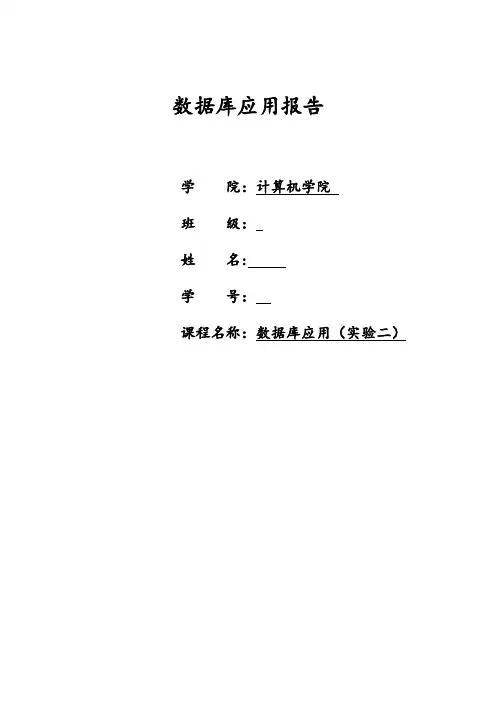 数据库应用报告

学　　院：计算机学院

班　　级：_

姓　　名：_____

学　　号：__

课程名称：数据库应用（实验二）